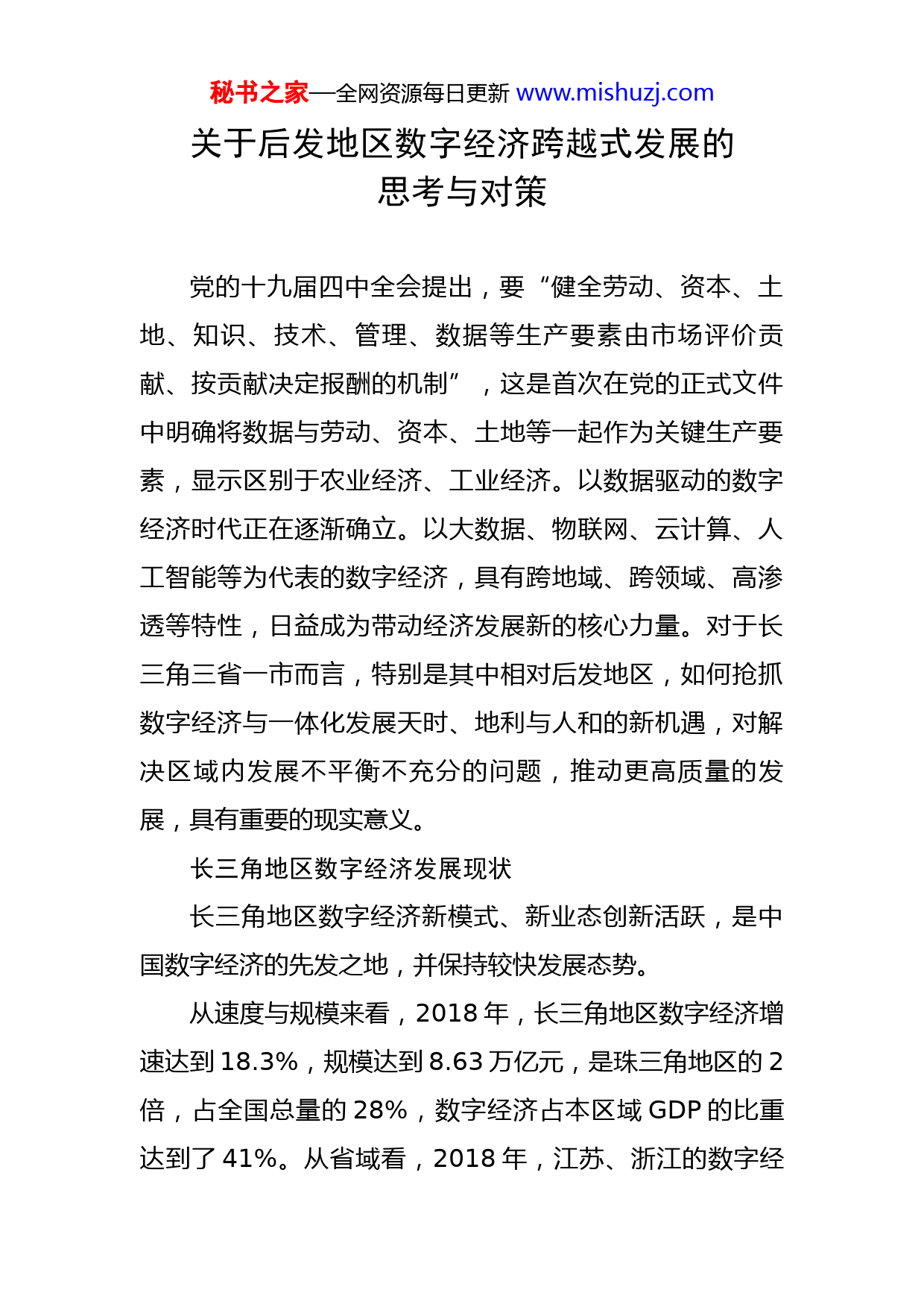 秘书之家—全网资源每日更新 www.mishuzj.com

关于后发地区数字经济跨越式发展的思考与对策

党的十九届四中全会提出，要“健全劳动、资本、土地、知识、技术、管理、数据等生产要素由市场评价贡献、按贡献决定报酬的机制”，这是首次在党的正式文件中明确将数据与劳动、资本、土地等一起作为关键生产要素，显示区别于农业经济、工业经济。以数据驱动的数字经济时代正在逐渐确立。以大数据、物联网、云计算、人工智能等为代表的数字经济，具有跨地域、跨领域、高渗透等特性，日益成为带动经济发展新的核心力量。对于长三角三省一市而言，特别是其中相对后发地区，如何抢抓数字经济与一体化发展天时、地利与人和的新机遇，对解决区域内发展不平衡不充分的问题，推动更高质量的发展，具有重要的现实意义。

长三角地区数字经济发展现状

长三角地区数字经济新模式、新业态创新活跃，是中国数字经济的先发之地，并保持较快发展态势。

从速度与规模来看，2018 年，长三角地区数字经济增速达到 18.3%，规模达到 8.63 万亿元，是珠三角地区的 2 倍，占全国总量的 28%，数字经济占本区域 GDP 的比重达到了 41%。从省域看，2018 年，江苏、浙江的数字经